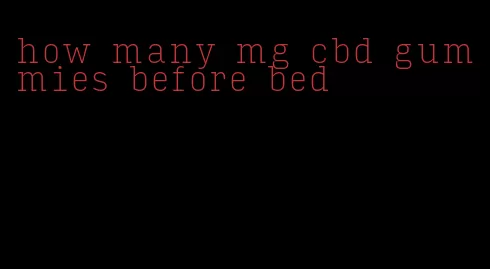 how many mg cbd gummies before bed